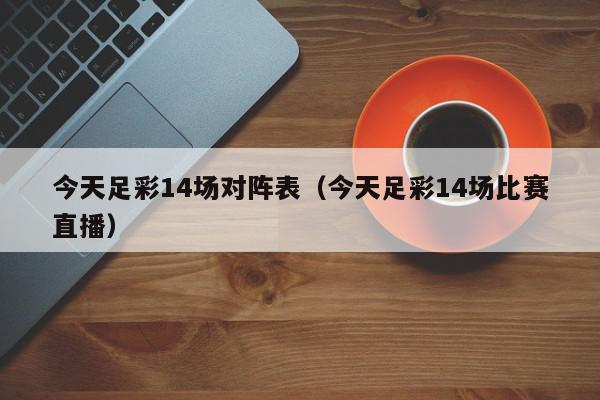 今天足彩14场对阵表（今天足彩14场比赛直播）